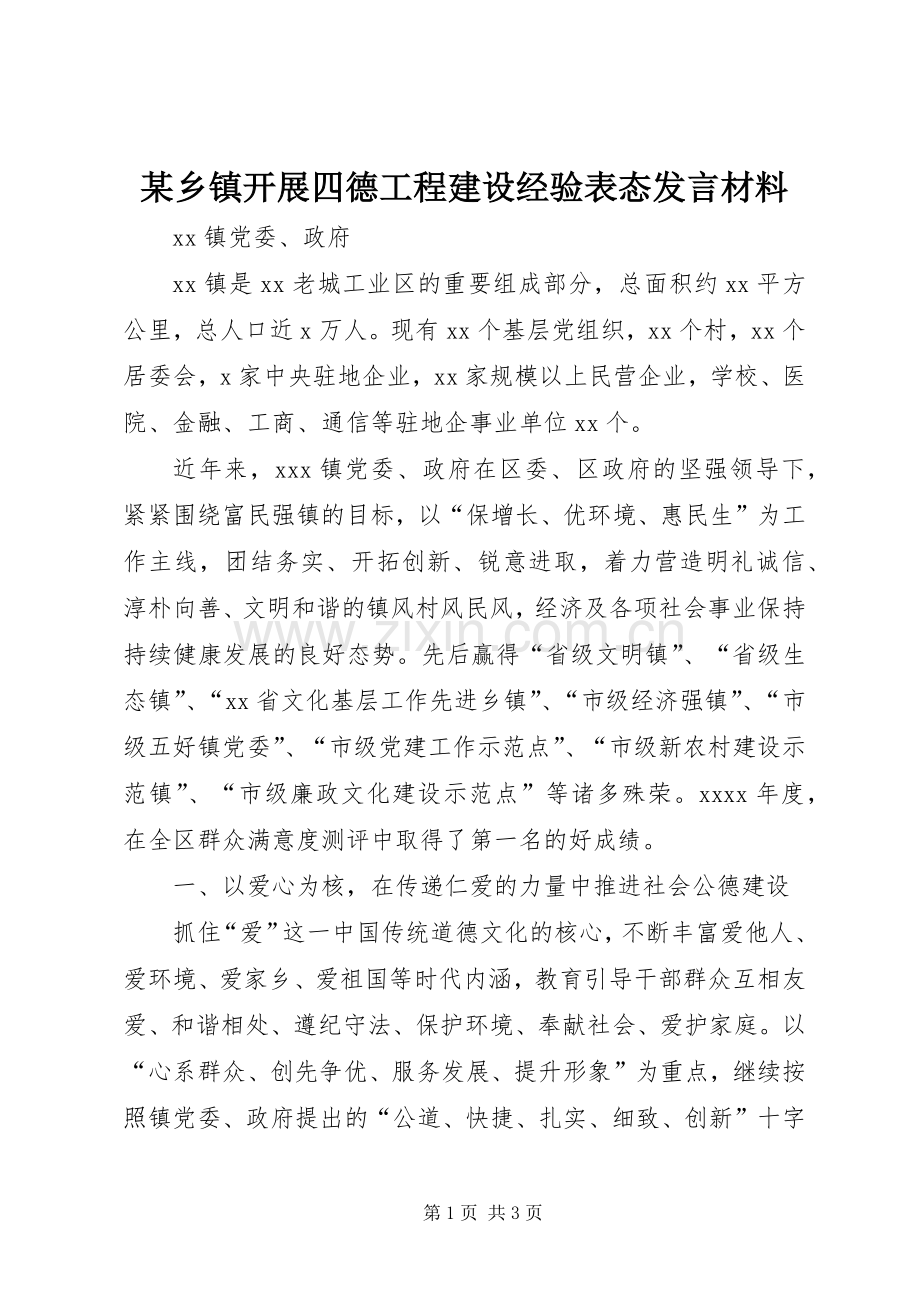 某乡镇开展四德工程建设经验表态发言材料

xx镇党委、政府

xx镇是xx老城工业区的重要组成部分，总面积约xx平方公里，总人口近x万人。现有xx个基层党组织，xx个村，xx个居委会，x家中央驻地企业，xx家规模以上民营企业，学校、医院、金融、工商、通信等驻地企事业单位xx个。

近年来，xxx镇党委、政府在区委、区政府的坚强领导下，紧紧围绕富民强镇的目标，以“保增长、优环境、惠民生”为工作主线，团结务实、开拓创新、锐意进取，着力营造明礼诚信、淳朴向善、文明和谐的镇风村风民风，经济及各项社会事业保持持续健康发展的良好态势。先后赢得“省级文明镇”、“省级生态镇”、“xx省文化基层工作先进乡镇”、“市级经济强镇”、“市级五好镇党委”、“市级党建工作示范点”、“市级新农村建设示范镇”、“市级廉政文化建设示范点”等诸多殊荣。xxxx年度，在全区群众满意度测评中取得了第一名的好成绩。

一、以爱心为核，在传递仁爱的力量中推进社会公德建设

抓住“爱”这一中国传统道德文化的核心，不断丰富爱他人、爱环境、爱家乡、爱祖国等时代内涵，教育引导干部群众互相友爱、和谐相处、遵纪守法、保护环境、奉献社会、爱护家庭。以“心系群众、创先争优、服务发展、提升形象”为重点，继续按照镇党委、政府提出的“公道、快捷、扎实、细致、创新”十字

第1页 共3页

www.zixin.com.cn